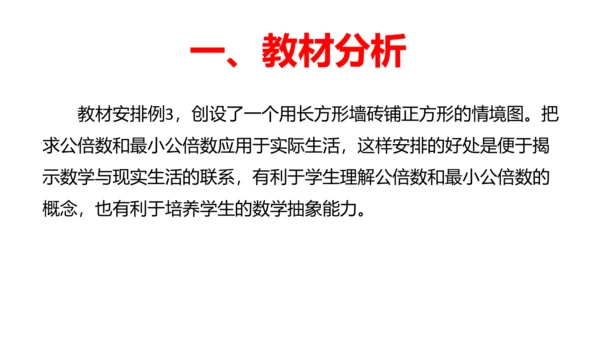 一、教材分析

教材安排例3，创设了一个用长方形墙砖铺正方形的情境图。把求公倍数和最小公倍数应用于实际生活，这样安排的好处是便于揭示数学与现实生活的联系，有利于学生理解公倍数和最小公倍数的概念，也有利于培养学生的数学抽象能力。